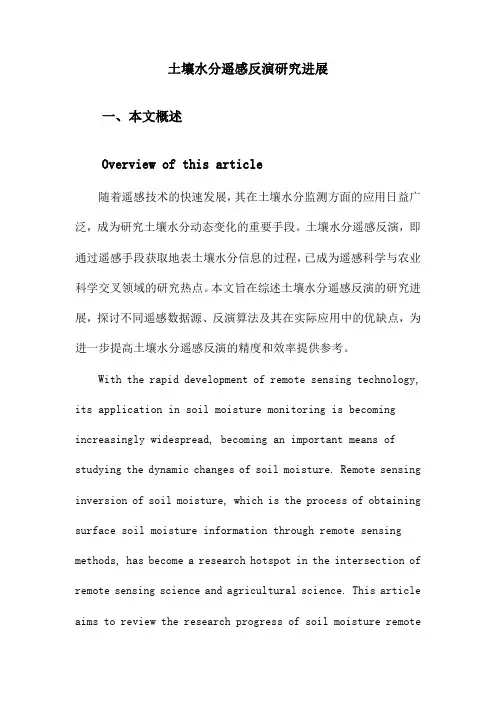 土壤水分遥感反演研究进展

一、本文概述

Overview of this article

随着遥感技术的快速发展，其在土壤水分监测方面的应用日益广泛，成为研究土壤水分动态变化的重要手段。土壤水分遥感反演，即通过遥感手段获取地表土壤水分信息的过程，已成为遥感科学与农业科学交叉领域的研究热点。本文旨在综述土壤水分遥感反演的研究进展，探讨不同遥感数据源、反演算法及其在实际应用中的优缺点，为进一步提高土壤水分遥感反演的精度和效率提供参考。

With the rapid development of remote sensing technology, its application in soil moisture monitoring is becoming increasingly widespread, becoming an important means of studying the dynamic changes of soil moisture. Remote sensing inversion of soil moisture, which is the process of obtaining surface soil moisture information through remote sensing methods, has become a research hotspot in the intersection of remote sensing science and agricultural science. This article aims to review the research progress of soil moisture remote